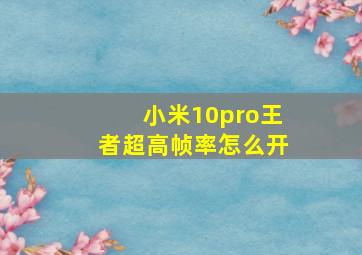 小米10pro王者超高帧率怎么开